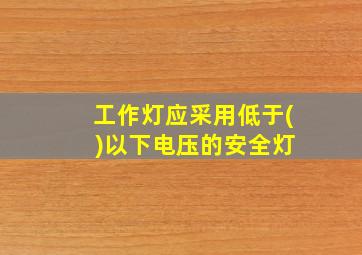 工作灯应采用低于()以下电压的安全灯